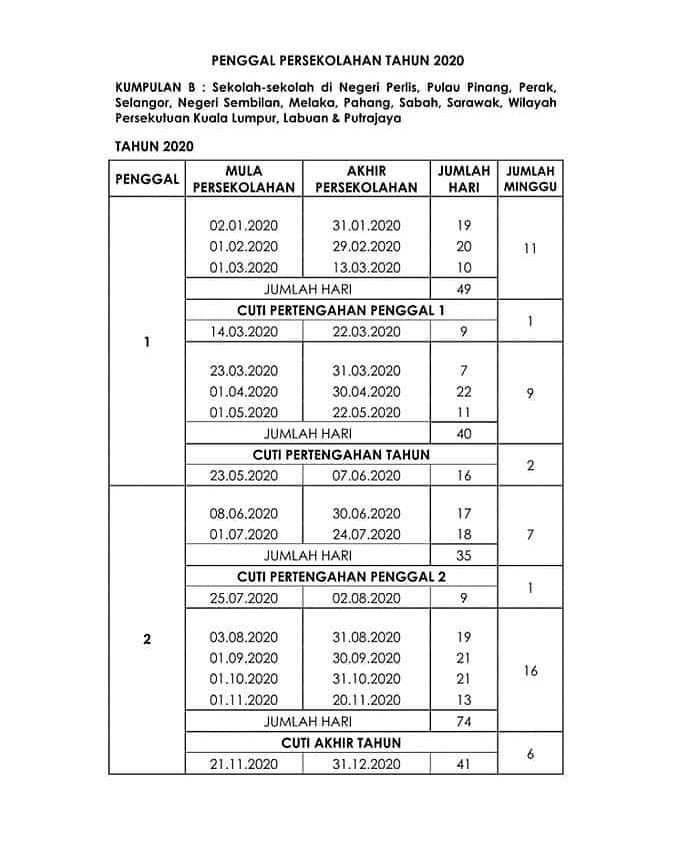 PENGGAL PERSEKOLAHAN TAHUN 2020

KUMPULAN B : Sekolah-sekolah di Negeri Perlis, Pulau Pinang, Perak, Selangor, Negeri Sembilan, Melaka, Pahang, Sabah, Sarawak, Wilayah Persekutuan Kuala Lumpur, Labuan & Putrajaya

TAHUN 2020

| PENGGAL | MULA PERSEKOLAHAN | AKHIR PERSEKOLAHAN | JUMLAH HARI | JUMLAH MINGGU |
|---|---|---|---|---|
| 1 | 02.01.2020 | 31.01.2020 | 19 | 11 |
| | 01.02.2020 | 29.02.2020 | 20 | |
| | 01.03.2020 | 13.03.2020 | 10 | |
| | JUMLAH HARI | | 49 | |
| | CUTI PERTENGAHAN PENGGAL 1 | | | 1 |
| | 14.03.2020 | 22.03.2020 | 9 | |
| | 23.03.2020 | 31.03.2020 | 7 | 9 |
| | 01.04.2020 | 30.04.2020 | 22 | |
| | 01.05.2020 | 22.05.2020 | 11 | |
| | JUMLAH HARI | | 40 | |
| | CUTI PERTENGAHAN TAHUN | | | 2 |
| | 23.05.2020 | 07.06.2020 | 16 | |
| 2 | 08.06.2020 | 30.06.2020 | 17 | 7 |
| | 01.07.2020 | 24.07.2020 | 18 | |
| | JUMLAH HARI | | 35 | |
| | CUTI PERTENGAHAN PENGGAL 2 | | | 1 |
| | 25.07.2020 | 02.08.2020 | 9 | |
| | 03.08.2020 | 31.08.2020 | 19 | 16 |
| | 01.09.2020 | 30.09.2020 | 21 | |
| | 01.10.2020 | 31.10.2020 | 21 | |
| | 01.11.2020 | 20.11.2020 | 13 | |
| | JUMLAH HARI | | 74 | |
| | CUTI AKHIR TAHUN | | | 6 |
| | 21.11.2020 | 31.12.2020 | 41 | |